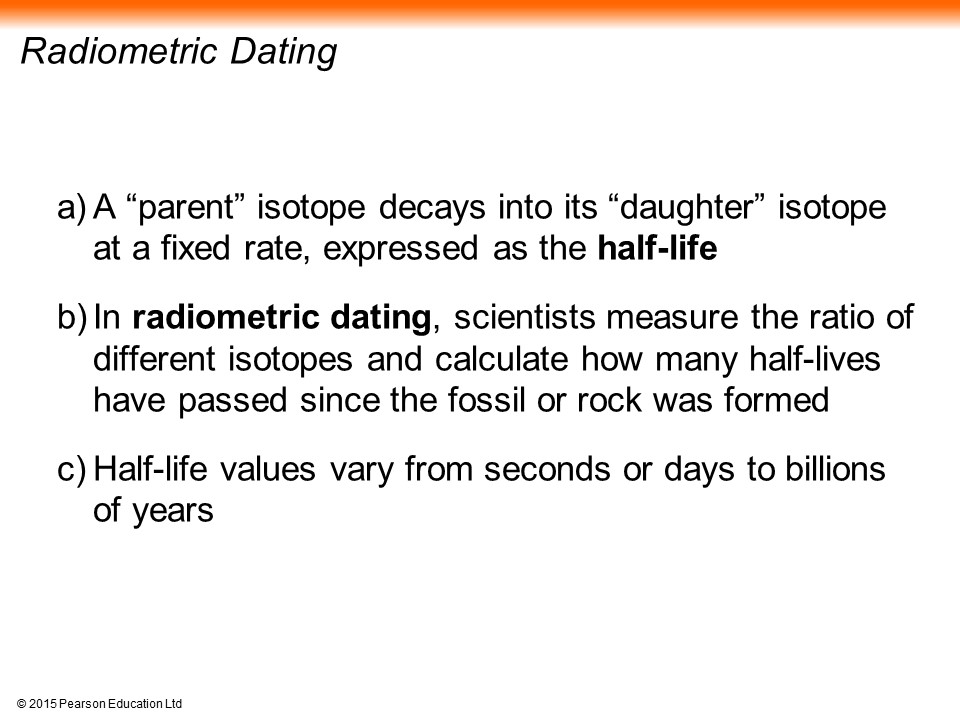 Radiometric Dating

a) A “parent” isotope decays into its “daughter” isotope at a fixed rate, expressed as the half-life

b) In radiometric dating, scientists measure the ratio of different isotopes and calculate how many half-lives have passed since the fossil or rock was formed

c) Half-life values vary from seconds or days to billions of years

© 2015 Pearson Education Ltd